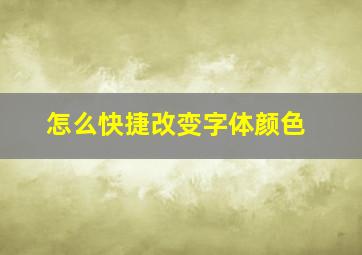 怎么快捷改变字体颜色